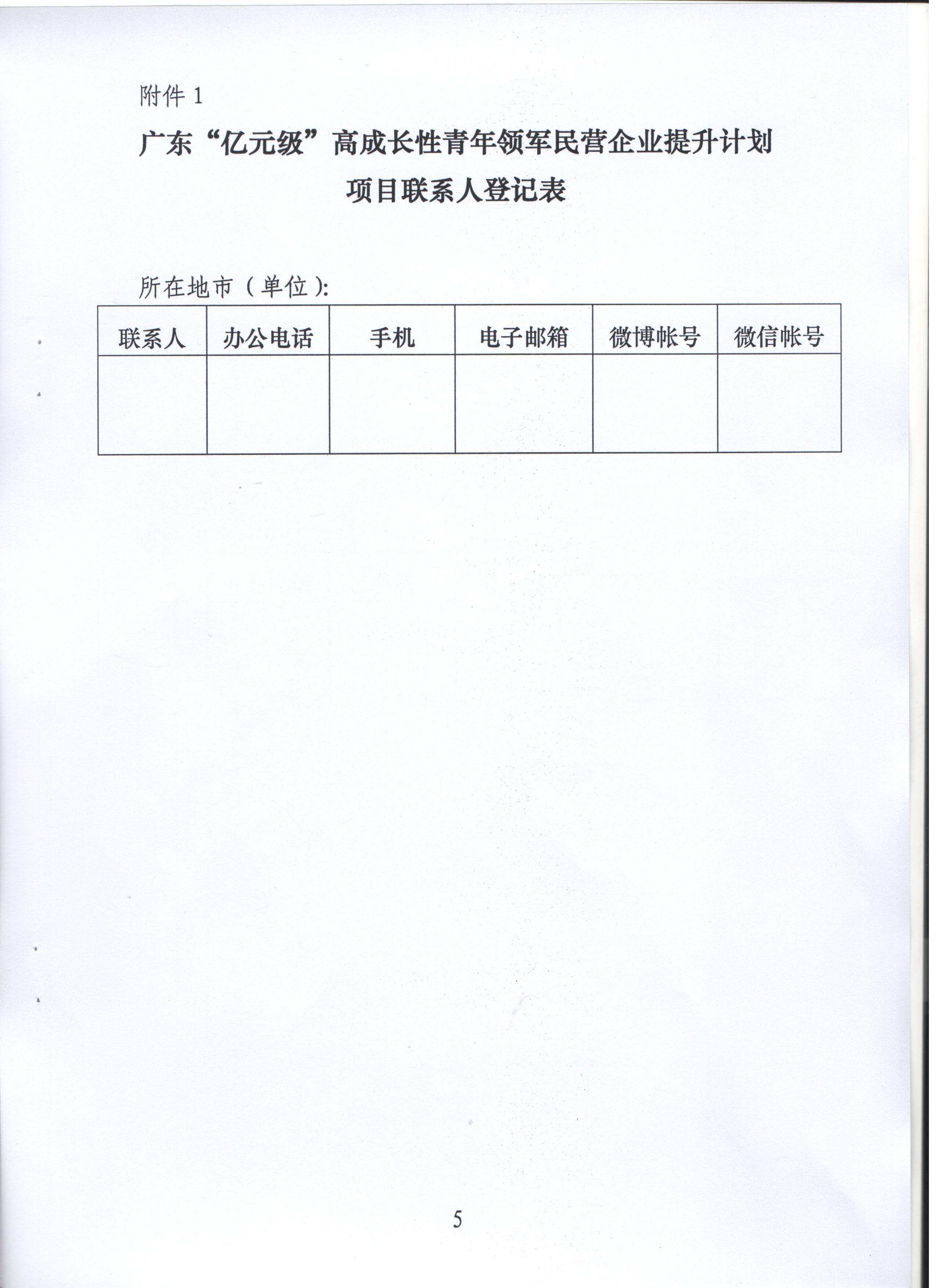 附件 1

广东“亿元级”高成长性青年领军民营企业提升计划
项目联系人登记表

所在地市（单位）:

| 联系人 | 办公电话 | 手机 | 电子邮箱 | 微博帐号 | 微信帐号 |
|---|---|---|---|---|---|
|  |  |  |  |  |  |

5